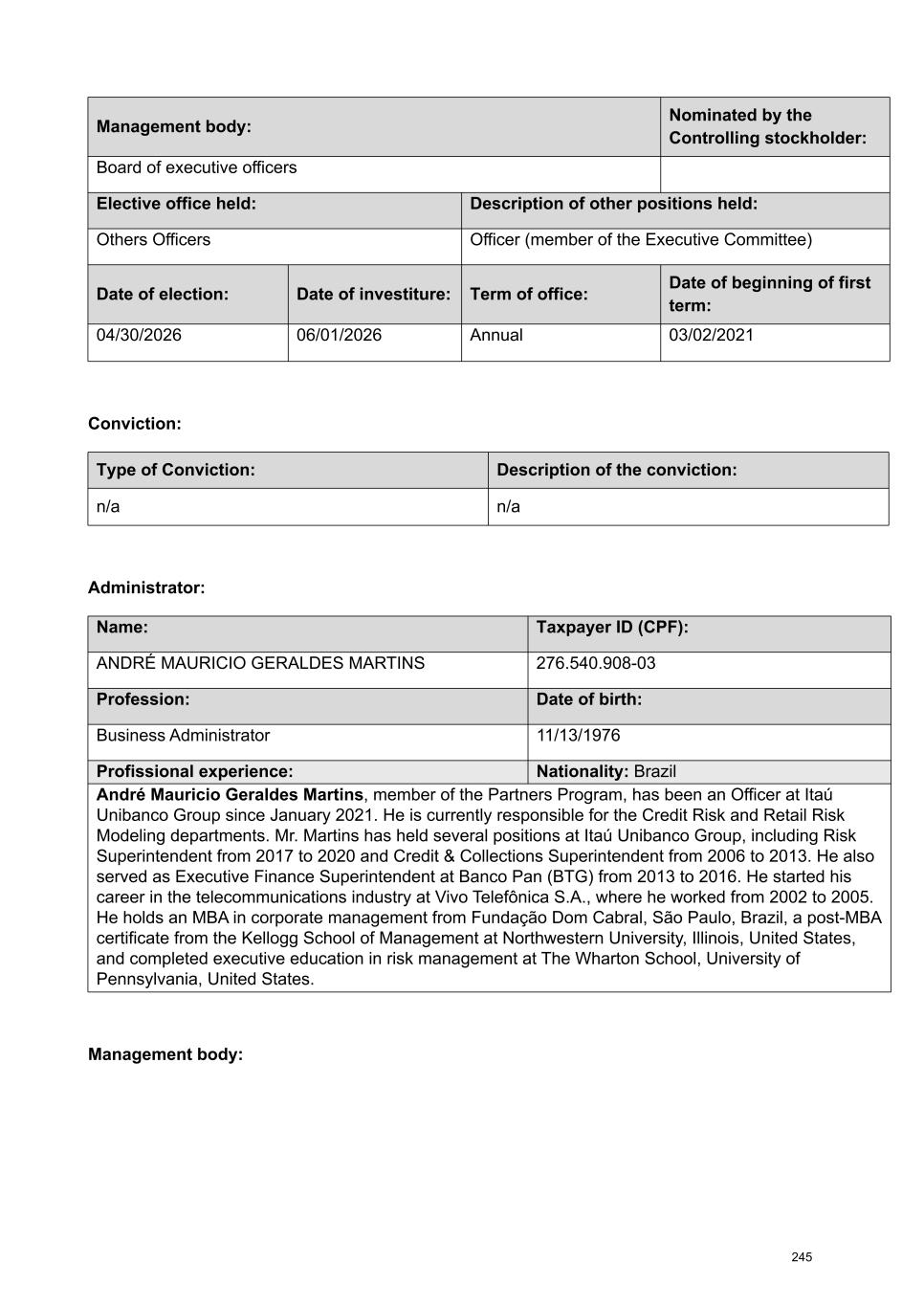 | Management body: | | | Nominated by the Controlling stockholder: |
|---|---|---|---|
| Board of executive officers | | | |
| Elective office held: | | Description of other positions held: | |
| Others Officers | | Officer (member of the Executive Committee) | |
| Date of election: | Date of investiture: | Term of office: | Date of beginning of first term: |
| 04/30/2026 | 06/01/2026 | Annual | 03/02/2021 |

Conviction:

| Type of Conviction: | Description of the conviction: |
|---|---|
| n/a | n/a |

Administrator:

| Name: | Taxpayer ID (CPF): |
|---|---|
| ANDRÉ MAURICIO GERALDES MARTINS | 276.540.908-03 |
| Profession: | Date of birth: |
| Business Administrator | 11/13/1976 |
| Profissional experience: | Nationality: Brazil |

André Mauricio Geraldes Martins, member of the Partners Program, has been an Officer at Itaú Unibanco Group since January 2021. He is currently responsible for the Credit Risk and Retail Risk Modeling departments. Mr. Martins has held several positions at Itaú Unibanco Group, including Risk Superintendent from 2017 to 2020 and Credit & Collections Superintendent from 2006 to 2013. He also served as Executive Finance Superintendent at Banco Pan (BTG) from 2013 to 2016. He started his career in the telecommunications industry at Vivo Telefônica S.A., where he worked from 2002 to 2005. He holds an MBA in corporate management from Fundação Dom Cabral, São Paulo, Brazil, a post-MBA certificate from the Kellogg School of Management at Northwestern University, Illinois, United States, and completed executive education in risk management at The Wharton School, University of Pennsylvania, United States.

Management body:

245